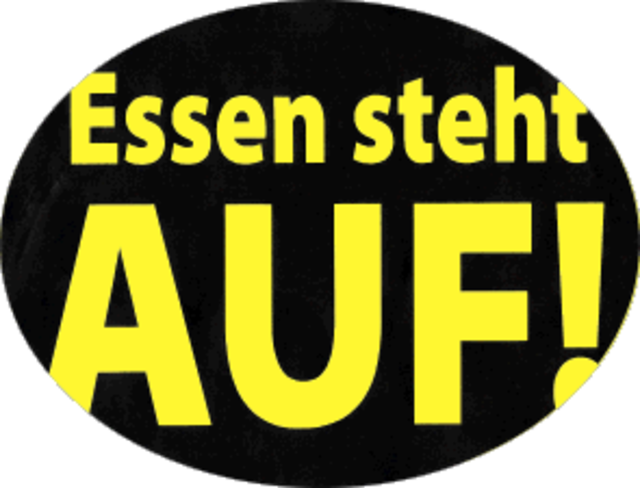 Essen steht
AUF!